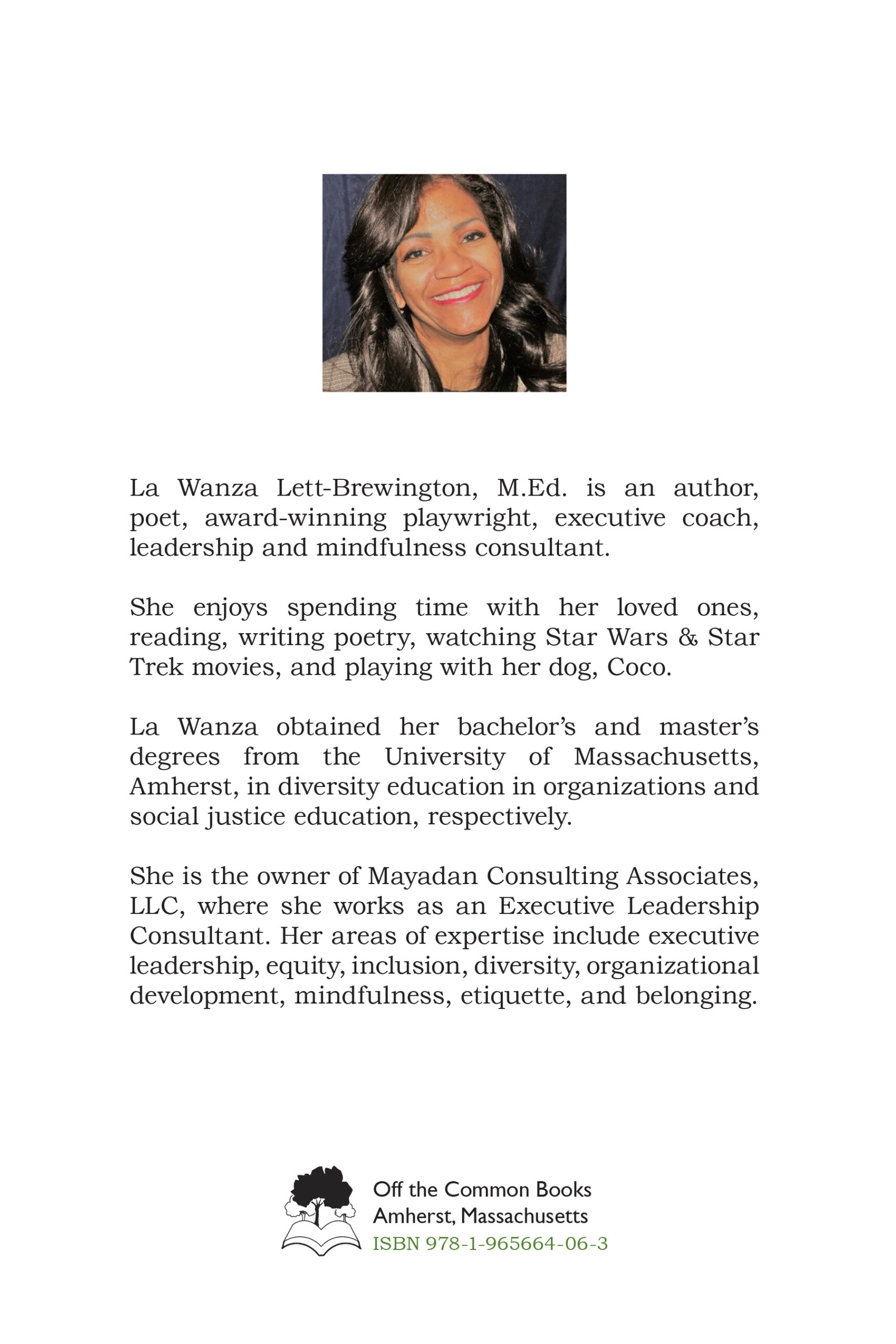 La Wanza Lett-Brewington, M.Ed. is an author, poet, award-winning playwright, executive coach, leadership and mindfulness consultant.

She enjoys spending time with her loved ones, reading, writing poetry, watching Star Wars & Star Trek movies, and playing with her dog, Coco.

La Wanza obtained her bachelor's and master's degrees from the University of Massachusetts, Amherst, in diversity education in organizations and social justice education, respectively.

She is the owner of Mayadan Consulting Associates, LLC, where she works as an Executive Leadership Consultant. Her areas of expertise include executive leadership, equity, inclusion, diversity, organizational development, mindfulness, etiquette, and belonging.

Off the Common Books
Amherst, Massachusetts
ISBN 978-1-965664-06-3